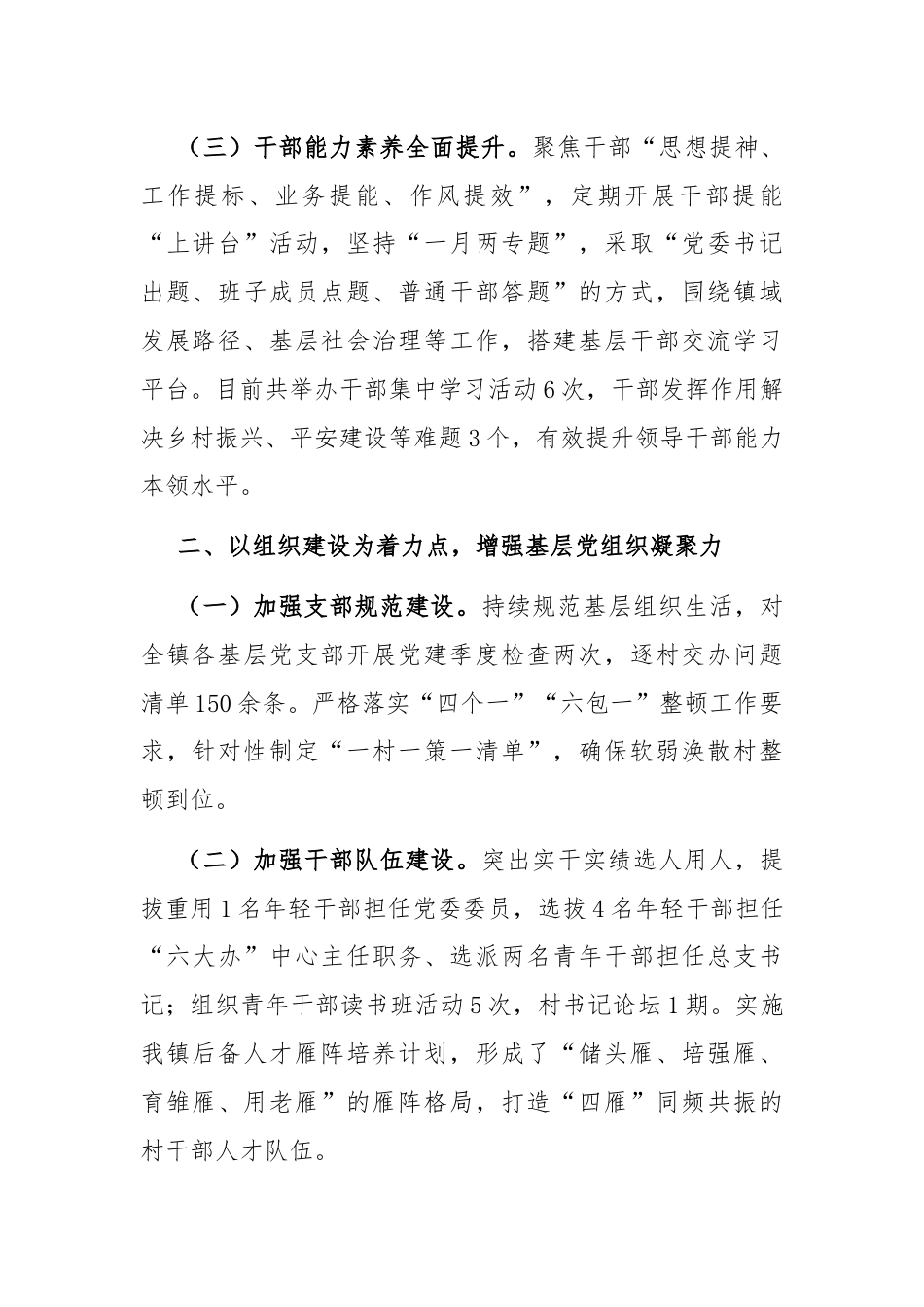 （三）干部能力素养全面提升。聚焦干部“思想提神、工作提标、业务提能、作风提效”，定期开展干部提能“上讲台”活动，坚持“一月两专题”，采取“党委书记出题、班子成员点题、普通干部答题”的方式，围绕镇域发展路径、基层社会治理等工作，搭建基层干部交流学习平台。目前共举办干部集中学习活动6次，干部发挥作用解决乡村振兴、平安建设等难题3个，有效提升领导干部能力本领水平。

二、以组织建设为着力点，增强基层党组织凝聚力

（一）加强支部规范建设。持续规范基层组织生活，对全镇各基层党支部开展党建季度检查两次，逐村交办问题清单150余条。严格落实“四个一”“六包一”整顿工作要求，针对性制定“一村一策一清单”，确保软弱涣散村整顿到位。

（二）加强干部队伍建设。突出实干实绩选人用人，提拔重用1名年轻干部担任党委委员，选拔4名年轻干部担任“六大办”中心主任职务、选派两名青年干部担任总支书记；组织青年干部读书班活动5次，村书记论坛1期。实施我镇后备人才雁阵培养计划，形成了“储头雁、培强雁、育雏雁、用老雁”的雁阵格局，打造“四雁”同频共振的村干部人才队伍。